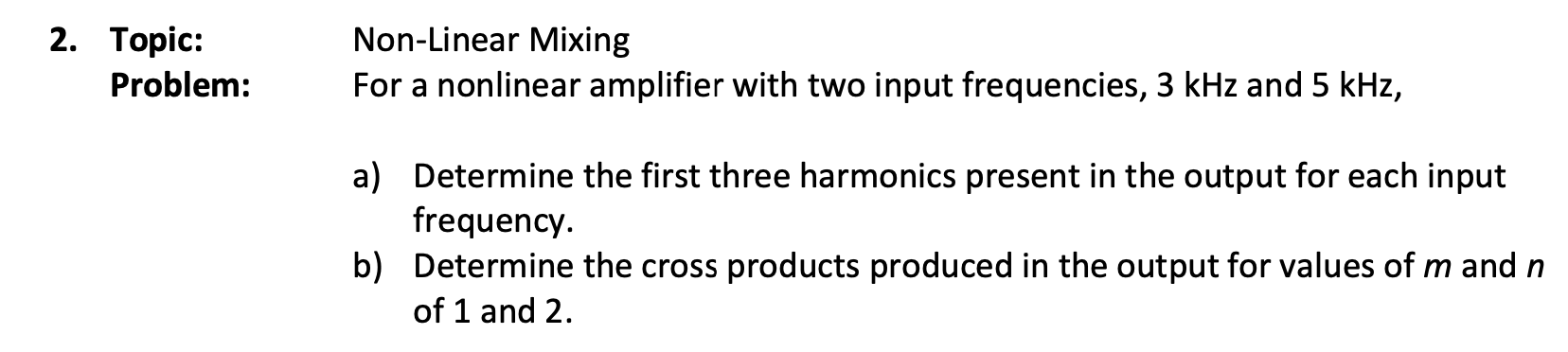 2. Topic: Non-Linear Mixing
Problem: For a nonlinear amplifier with two input frequencies, 3 kHz and 5 kHz,

a) Determine the first three harmonics present in the output for each input frequency.
b) Determine the cross products produced in the output for values of $m$ and $n$ of 1 and 2.